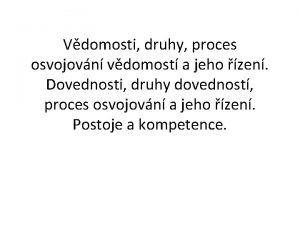 Vědomosti, druhy, proces osvojování vědomostí a jeho řízení. Dovednosti, druhy dovedností, proces osvojování a jeho řízení. Postoje a kompetence.